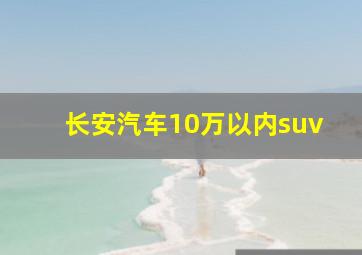 长安汽车10万以内suv